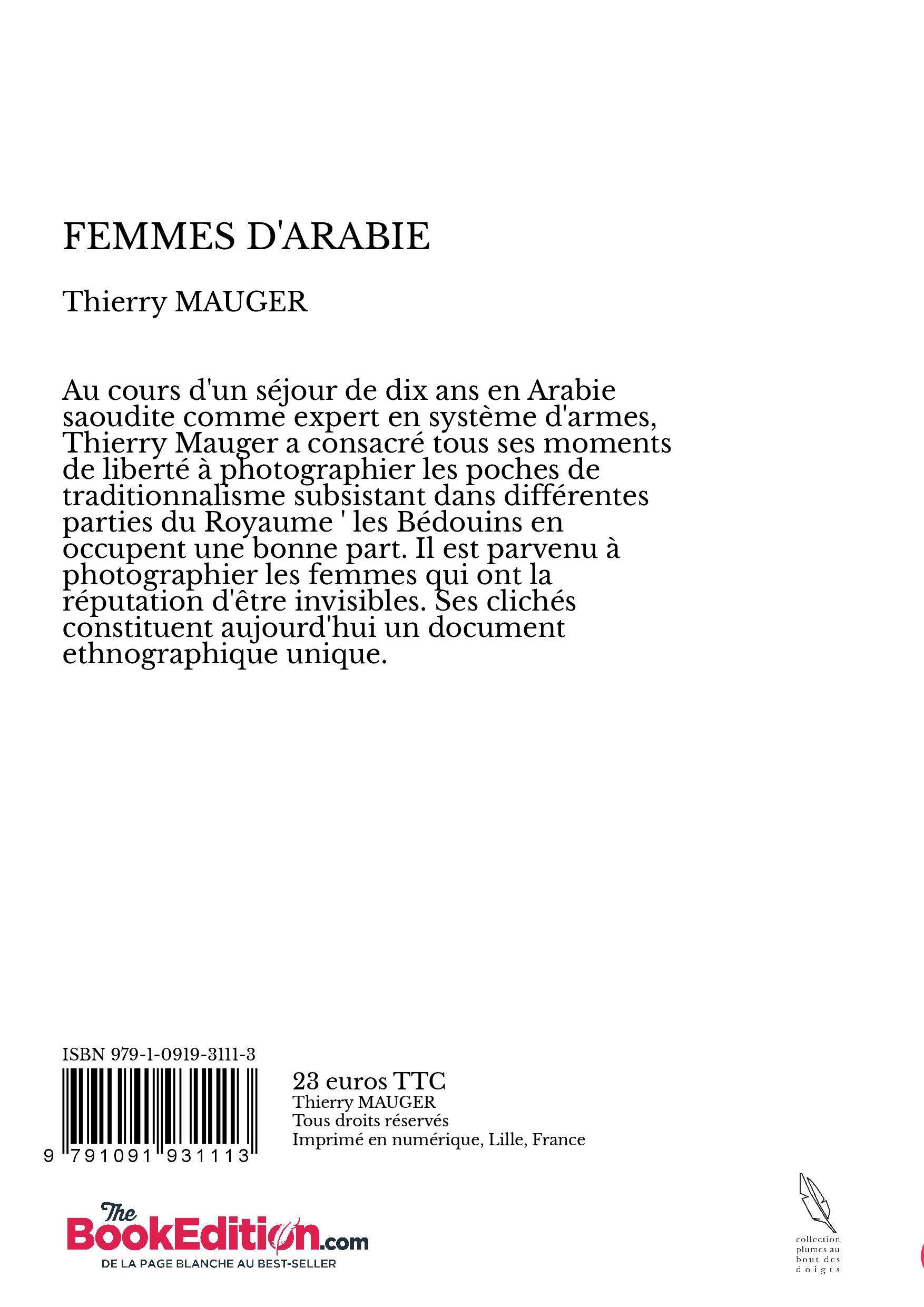 FEMMES D'ARABIE

Thierry MAUGER

Au cours d'un séjour de dix ans en Arabie saoudite comme expert en système d'armes, Thierry Mauger a consacré tous ses moments de liberté à photographier les poches de traditionnalisme subsistant dans différentes parties du Royaume ' les Bédouins en occupent une bonne part. Il est parvenu à photographier les femmes qui ont la réputation d'être invisibles. Ses clichés constituent aujourd'hui un document ethnographique unique.

ISBN 979-1-0919-3111-3

9 791091 931113

23 euros TTC
Thierry MAUGER
Tous droits réservés
Imprimé en numérique, Lille, France

The BookEdition.com
DE LA PAGE BLANCHE AU BEST-SELLER

collection plumes au bout des doigts